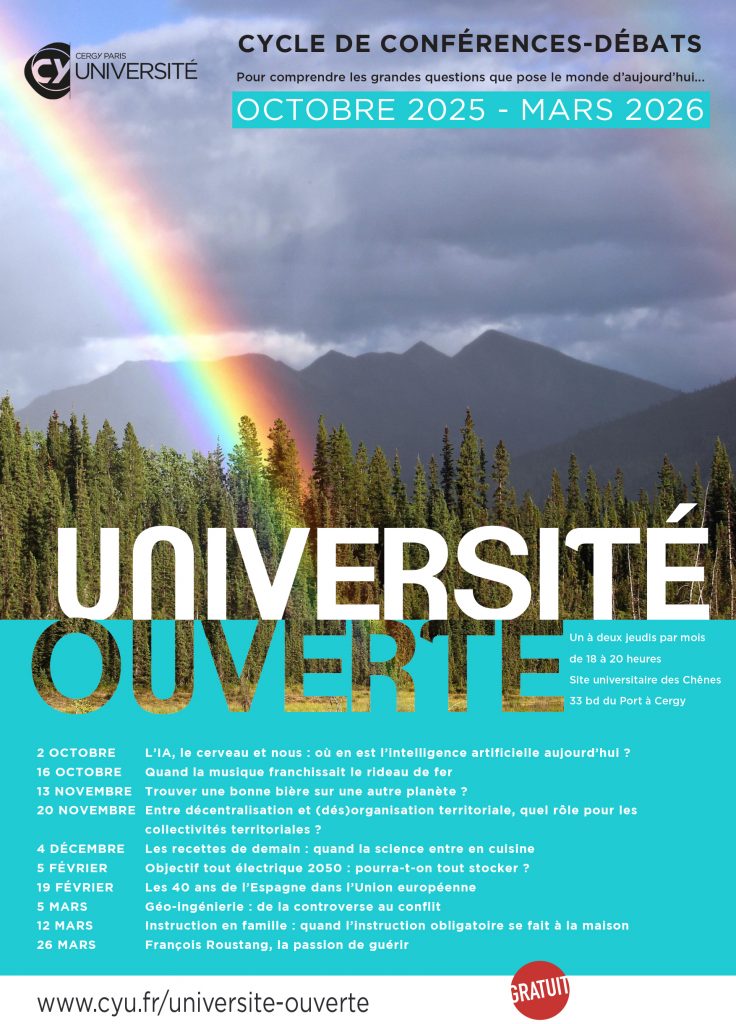 CY CERGY PARIS UNIVERSITÉ

CYCLE DE CONFÉRENCES-DÉBATS

Pour comprendre les grandes questions que pose le monde d'aujourd'hui...

OCTOBRE 2025 - MARS 2026

UNIVERSITÉ

OUVERTE

Un à deux jeudis par mois
de 18 à 20 heures
Site universitaire des Chênes
33 bd du Port à Cergy

2 OCTOBRE L'IA, le cerveau et nous : où en est l'intelligence artificielle aujourd'hui ?
16 OCTOBRE Quand la musique franchissait le rideau de fer
13 NOVEMBRE Trouver une bonne bière sur une autre planète ?
20 NOVEMBRE Entre décentralisation et (dés)organisation territoriale, quel rôle pour les collectivités territoriales ?
4 DÉCEMBRE Les recettes de demain : quand la science entre en cuisine
5 FÉVRIER Objectif tout électrique 2050 : pourra-t-on tout stocker ?
19 FÉVRIER Les 40 ans de l'Espagne dans l'Union européenne
5 MARS Géo-ingénierie : de la controverse au conflit
12 MARS Instruction en famille : quand l'instruction obligatoire se fait à la maison
26 MARS François Roustang, la passion de guérir

www.cyu.fr/universite-ouverte

GRATUIT